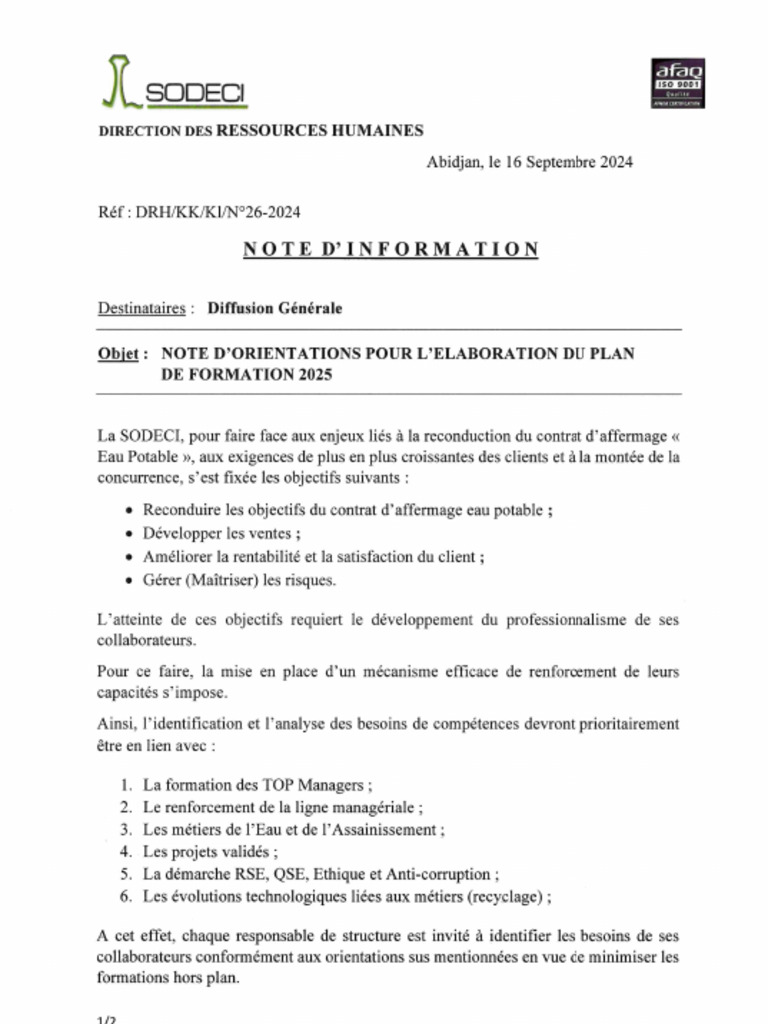 SODECI

afaq
ISO 9001
Qualité
AFNOR CERTIFICATION

DIRECTION DES RESSOURCES HUMAINES

Abidjan, le 16 Septembre 2024

Réf : DRH/KK/KI/N°26-2024

NOTE D'INFORMATION

Destinataires : Diffusion Générale

Objet : NOTE D'ORIENTATIONS POUR L'ELABORATION DU PLAN DE FORMATION 2025

La SODECI, pour faire face aux enjeux liés à la reconduction du contrat d'affermage « Eau Potable », aux exigences de plus en plus croissantes des clients et à la montée de la concurrence, s'est fixée les objectifs suivants :

• Reconduire les objectifs du contrat d'affermage eau potable ;
• Développer les ventes ;
• Améliorer la rentabilité et la satisfaction du client ;
• Gérer (Maîtriser) les risques.

L'atteinte de ces objectifs requiert le développement du professionnalisme de ses collaborateurs.

Pour ce faire, la mise en place d'un mécanisme efficace de renforcement de leurs capacités s'impose.

Ainsi, l'identification et l'analyse des besoins de compétences devront prioritairement être en lien avec :

1. La formation des TOP Managers ;
2. Le renforcement de la ligne managériale ;
3. Les métiers de l'Eau et de l'Assainissement ;
4. Les projets validés ;
5. La démarche RSE, QSE, Ethique et Anti-corruption ;
6. Les évolutions technologiques liées aux métiers (recyclage) ;

A cet effet, chaque responsable de structure est invité à identifier les besoins de ses collaborateurs conformément aux orientations sus mentionnées en vue de minimiser les formations hors plan.

1/2